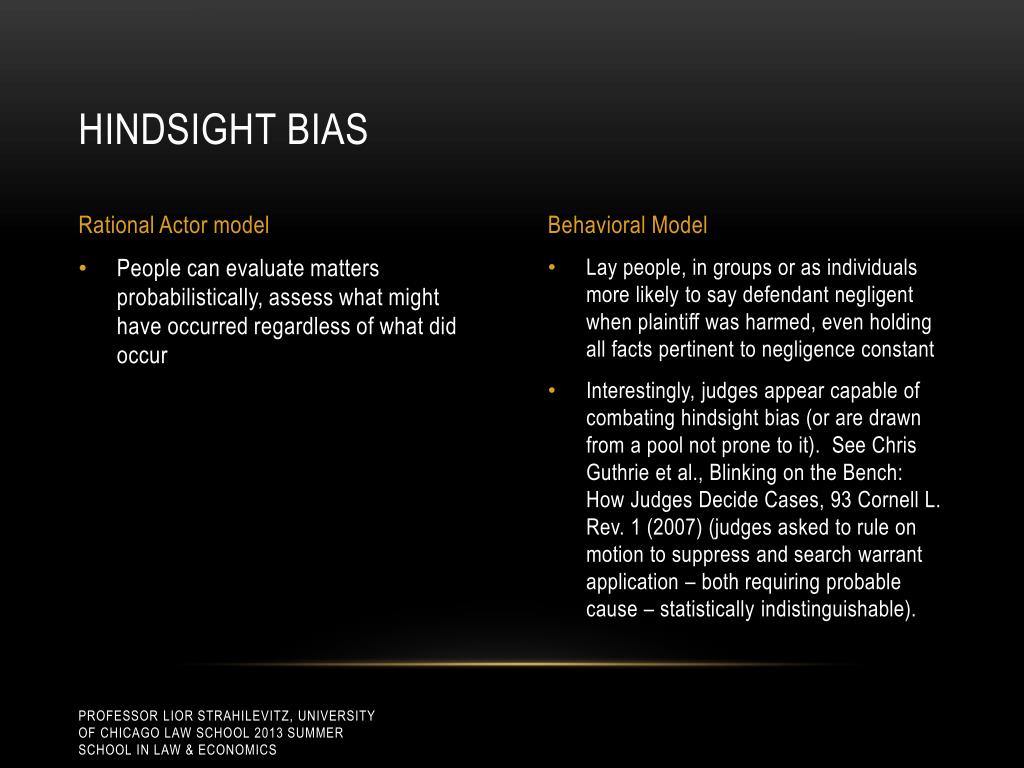 HINDSIGHT BIAS

Rational Actor model

• People can evaluate matters probabilistically, assess what might have occurred regardless of what did occur

Behavioral Model

• Lay people, in groups or as individuals more likely to say defendant negligent when plaintiff was harmed, even holding all facts pertinent to negligence constant

• Interestingly, judges appear capable of combating hindsight bias (or are drawn from a pool not prone to it). See Chris Guthrie et al., Blinking on the Bench: How Judges Decide Cases, 93 Cornell L. Rev. 1 (2007) (judges asked to rule on motion to suppress and search warrant application – both requiring probable cause – statistically indistinguishable).

PROFESSOR LIOR STRAHILEVITZ, UNIVERSITY OF CHICAGO LAW SCHOOL 2013 SUMMER SCHOOL IN LAW & ECONOMICS